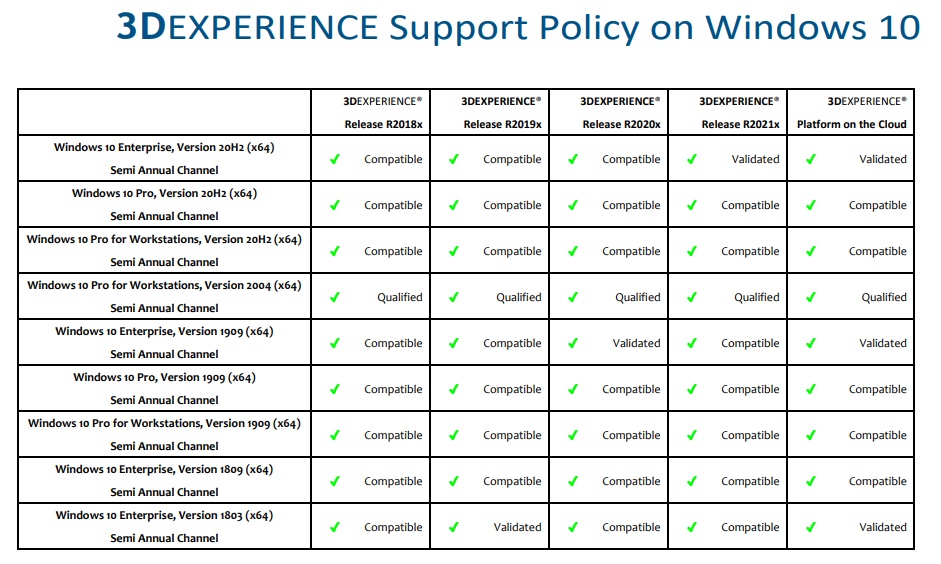 3DEXPERIENCE Support Policy on Windows 10

| | 3DEXPERIENCE® Release R2018x | 3DEXPERIENCE® Release R2019x | 3DEXPERIENCE® Release R2020x | 3DEXPERIENCE® Release R2021x | 3DEXPERIENCE® Platform on the Cloud |
|---|---|---|---|---|---|
| Windows 10 Enterprise, Version 20H2 (x64) Semi Annual Channel | ✓ Compatible | ✓ Compatible | ✓ Compatible | ✓ Validated | ✓ Validated |
| Windows 10 Pro, Version 20H2 (x64) Semi Annual Channel | ✓ Compatible | ✓ Compatible | ✓ Compatible | ✓ Compatible | ✓ Compatible |
| Windows 10 Pro for Workstations, Version 20H2 (x64) Semi Annual Channel | ✓ Compatible | ✓ Compatible | ✓ Compatible | ✓ Compatible | ✓ Compatible |
| Windows 10 Pro for Workstations, Version 2004 (x64) Semi Annual Channel | ✓ Qualified | ✓ Qualified | ✓ Qualified | ✓ Qualified | ✓ Qualified |
| Windows 10 Enterprise, Version 1909 (x64) Semi Annual Channel | ✓ Compatible | ✓ Compatible | ✓ Validated | ✓ Compatible | ✓ Validated |
| Windows 10 Pro, Version 1909 (x64) Semi Annual Channel | ✓ Compatible | ✓ Compatible | ✓ Compatible | ✓ Compatible | ✓ Compatible |
| Windows 10 Pro for Workstations, Version 1909 (x64) Semi Annual Channel | ✓ Compatible | ✓ Compatible | ✓ Compatible | ✓ Compatible | ✓ Compatible |
| Windows 10 Enterprise, Version 1809 (x64) Semi Annual Channel | ✓ Compatible | ✓ Compatible | ✓ Compatible | ✓ Compatible | ✓ Compatible |
| Windows 10 Enterprise, Version 1803 (x64) Semi Annual Channel | ✓ Compatible | ✓ Validated | ✓ Compatible | ✓ Compatible | ✓ Validated |